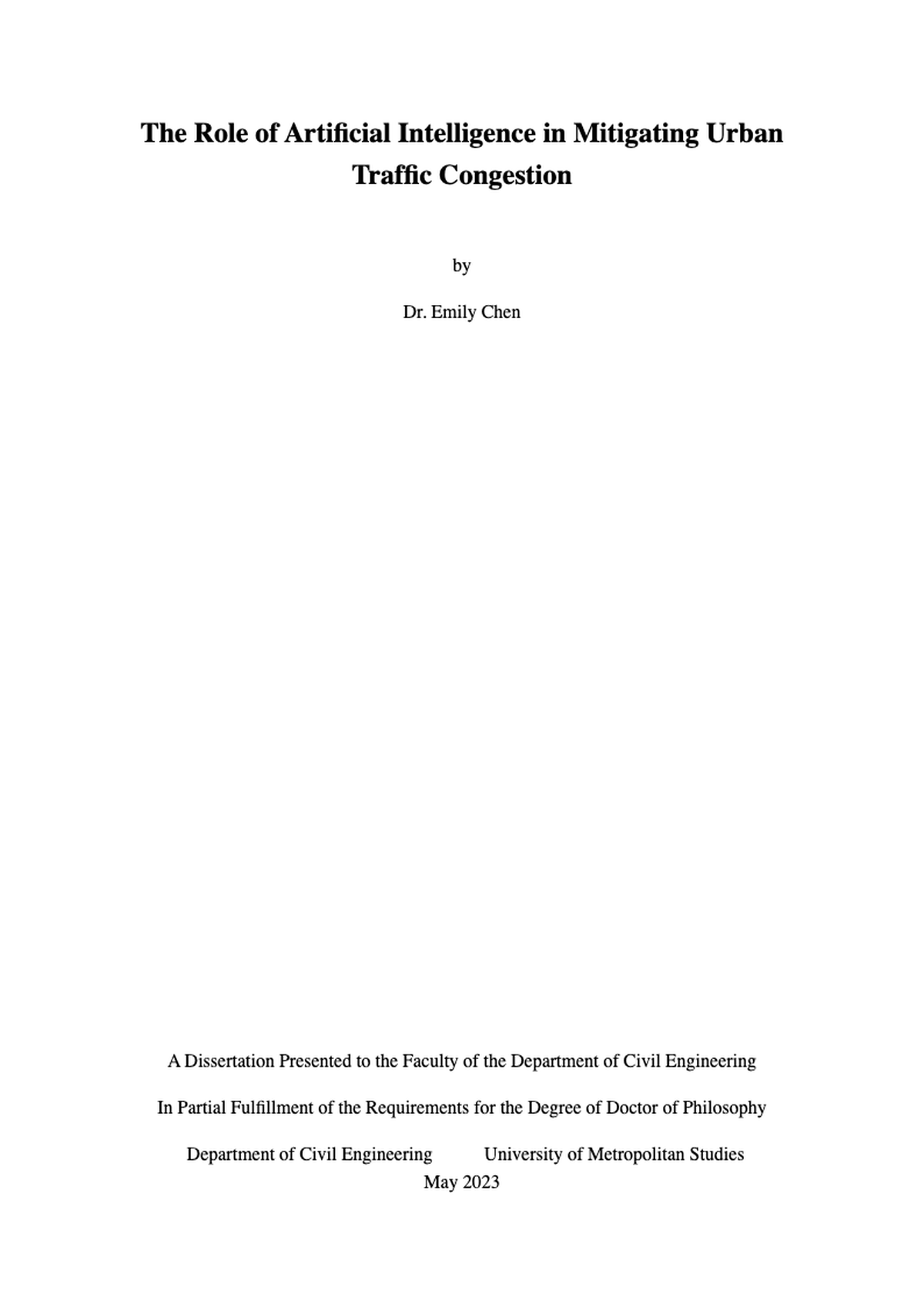 The Role of Artificial Intelligence in Mitigating Urban Traffic Congestion

by

Dr. Emily Chen

A Dissertation Presented to the Faculty of the Department of Civil Engineering

In Partial Fulfillment of the Requirements for the Degree of Doctor of Philosophy

Department of Civil Engineering University of Metropolitan Studies
May 2023